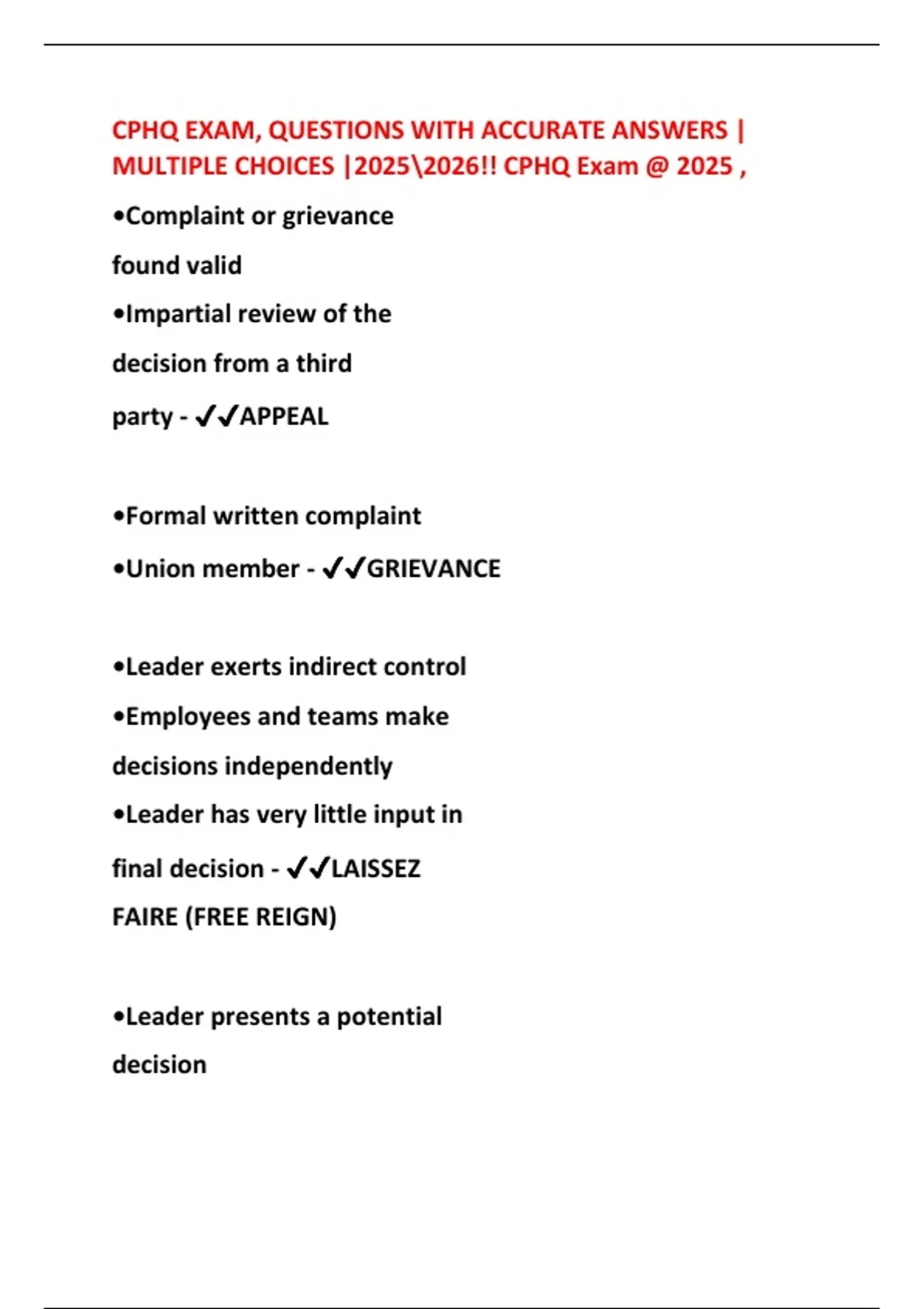 CPHQ EXAM, QUESTIONS WITH ACCURATE ANSWERS | MULTIPLE CHOICES |2025\2026!! CPHQ Exam @ 2025 ,

•Complaint or grievance found valid
•Impartial review of the decision from a third party - ✓✓APPEAL

•Formal written complaint
•Union member - ✓✓GRIEVANCE

•Leader exerts indirect control
•Employees and teams make decisions independently
•Leader has very little input in final decision - ✓✓LAISSEZ FAIRE (FREE REIGN)

•Leader presents a potential decision